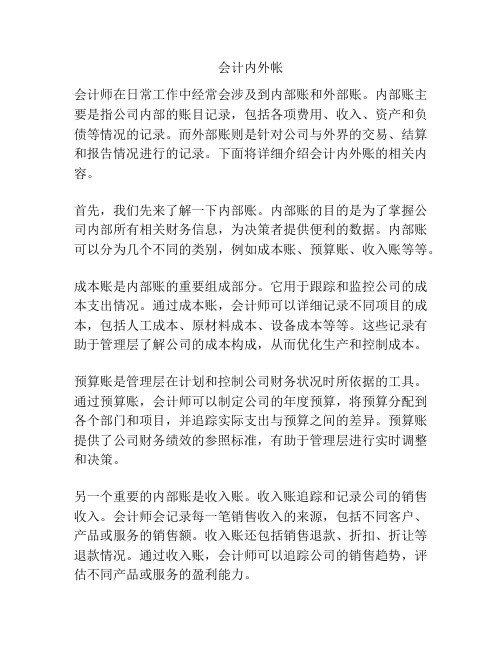 会计内外帐

会计师在日常工作中经常会涉及到内部账和外部账。内部账主要是指公司内部的账目记录，包括各项费用、收入、资产和负债等情况的记录。而外部账则是针对公司与外界的交易、结算和报告情况进行的记录。下面将详细介绍会计内外账的相关内容。

首先，我们先来了解一下内部账。内部账的目的是为了掌握公司内部所有相关财务信息，为决策者提供便利的数据。内部账可以分为几个不同的类别，例如成本账、预算账、收入账等等。

成本账是内部账的重要组成部分。它用于跟踪和监控公司的成本支出情况。通过成本账，会计师可以详细记录不同项目的成本，包括人工成本、原材料成本、设备成本等等。这些记录有助于管理层了解公司的成本构成，从而优化生产和控制成本。

预算账是管理层在计划和控制公司财务状况时所依据的工具。通过预算账，会计师可以制定公司的年度预算，将预算分配到各个部门和项目，并追踪实际支出与预算之间的差异。预算账提供了公司财务绩效的参照标准，有助于管理层进行实时调整和决策。

另一个重要的内部账是收入账。收入账追踪和记录公司的销售收入。会计师会记录每一笔销售收入的来源，包括不同客户、产品或服务的销售额。收入账还包括销售退款、折扣、折让等退款情况。通过收入账，会计师可以追踪公司的销售趋势，评估不同产品或服务的盈利能力。